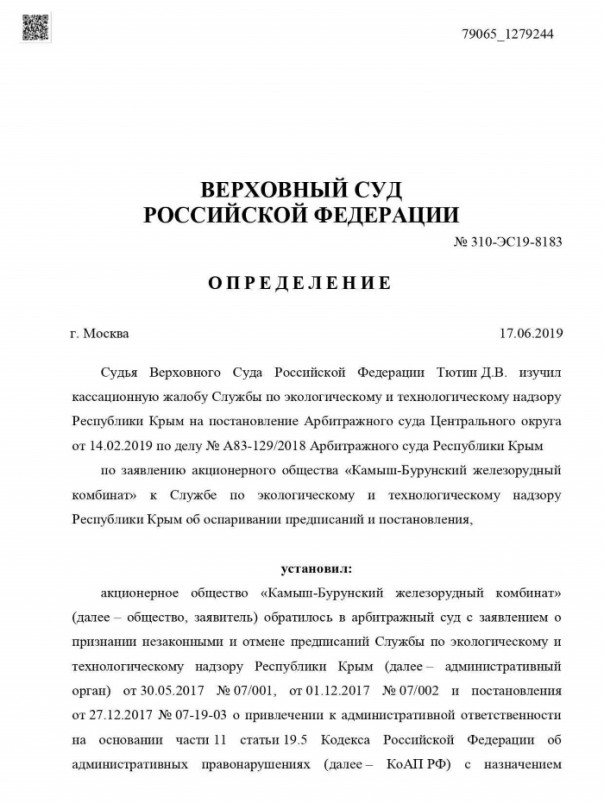 79065_1279244

ВЕРХОВНЫЙ СУД
РОССИЙСКОЙ ФЕДЕРАЦИИ

№ 310-ЭС19-8183

ОПРЕДЕЛЕНИЕ

г. Москва 17.06.2019

Судья Верховного Суда Российской Федерации Тютин Д.В. изучил кассационную жалобу Службы по экологическому и технологическому надзору Республики Крым на постановление Арбитражного суда Центрального округа от 14.02.2019 по делу № А83-129/2018 Арбитражного суда Республики Крым

по заявлению акционерного общества «Камыш-Бурунский железорудный комбинат» к Службе по экологическому и технологическому надзору Республики Крым об оспаривании предписаний и постановления,

установил:

акционерное общество «Камыш-Бурунский железорудный комбинат» (далее – общество, заявитель) обратилось в арбитражный суд с заявлением о признании незаконными и отмене предписаний Службы по экологическому и технологическому надзору Республики Крым (далее – административный орган) от 30.05.2017 № 07/001, от 01.12.2017 № 07/002 и постановления от 27.12.2017 № 07-19-03 о привлечении к административной ответственности на основании части 11 статьи 19.5 Кодекса Российской Федерации об административных правонарушениях (далее – КоАП РФ) с назначением